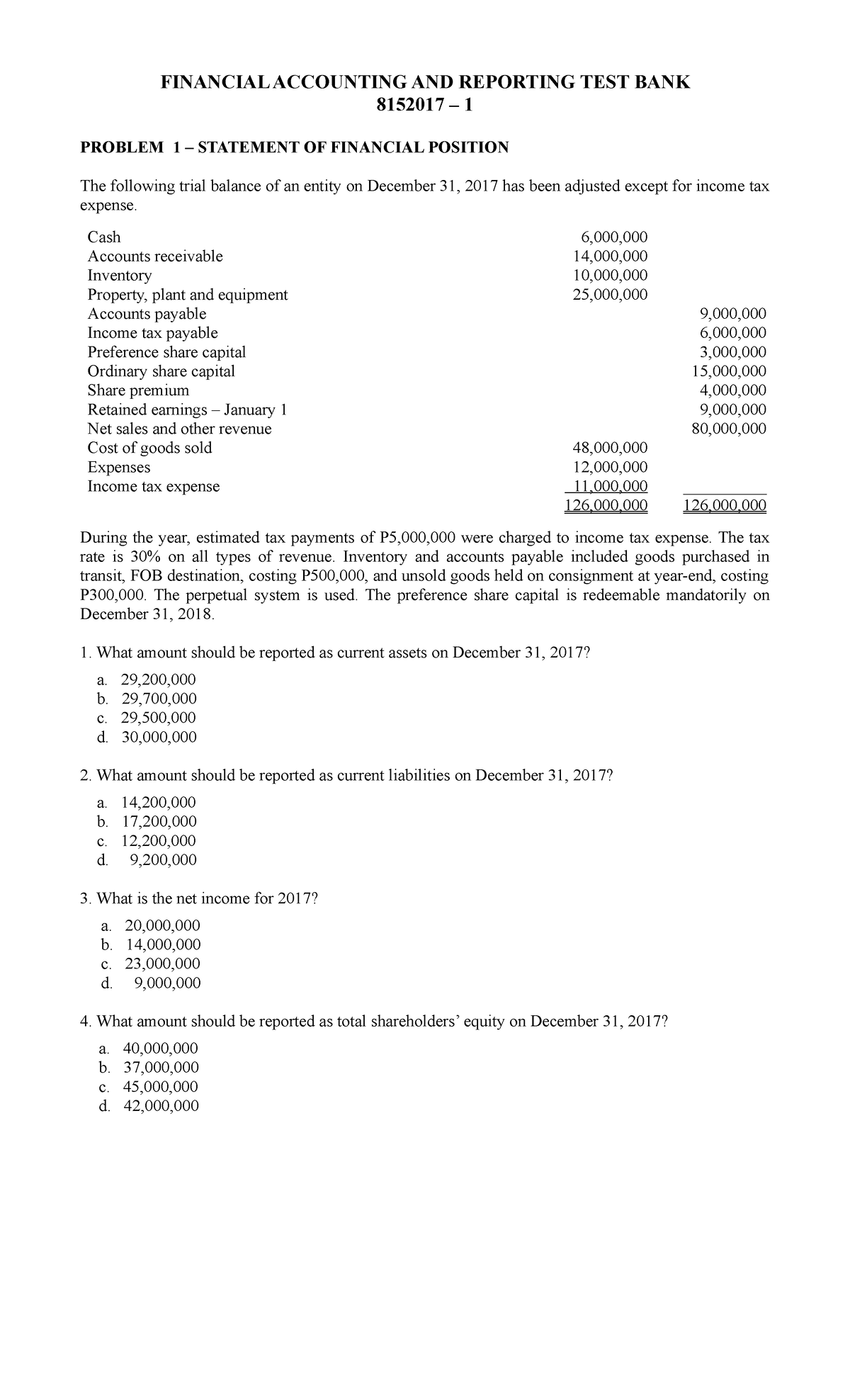 FINANCIAL ACCOUNTING AND REPORTING TEST BANK
8152017 – 1

PROBLEM 1 – STATEMENT OF FINANCIAL POSITION

The following trial balance of an entity on December 31, 2017 has been adjusted except for income tax expense.

| | | |
|---|---|---|
| Cash | 6,000,000 | |
| Accounts receivable | 14,000,000 | |
| Inventory | 10,000,000 | |
| Property, plant and equipment | 25,000,000 | |
| Accounts payable | | 9,000,000 |
| Income tax payable | | 6,000,000 |
| Preference share capital | | 3,000,000 |
| Ordinary share capital | | 15,000,000 |
| Share premium | | 4,000,000 |
| Retained earnings – January 1 | | 9,000,000 |
| Net sales and other revenue | | 80,000,000 |
| Cost of goods sold | 48,000,000 | |
| Expenses | 12,000,000 | |
| Income tax expense | 11,000,000 | |
| | 126,000,000 | 126,000,000 |

During the year, estimated tax payments of P5,000,000 were charged to income tax expense. The tax rate is 30% on all types of revenue. Inventory and accounts payable included goods purchased in transit, FOB destination, costing P500,000, and unsold goods held on consignment at year-end, costing P300,000. The perpetual system is used. The preference share capital is redeemable mandatorily on December 31, 2018.

1. What amount should be reported as current assets on December 31, 2017?
a. 29,200,000
b. 29,700,000
c. 29,500,000
d. 30,000,000

2. What amount should be reported as current liabilities on December 31, 2017?
a. 14,200,000
b. 17,200,000
c. 12,200,000
d. 9,200,000

3. What is the net income for 2017?
a. 20,000,000
b. 14,000,000
c. 23,000,000
d. 9,000,000

4. What amount should be reported as total shareholders' equity on December 31, 2017?
a. 40,000,000
b. 37,000,000
c. 45,000,000
d. 42,000,000